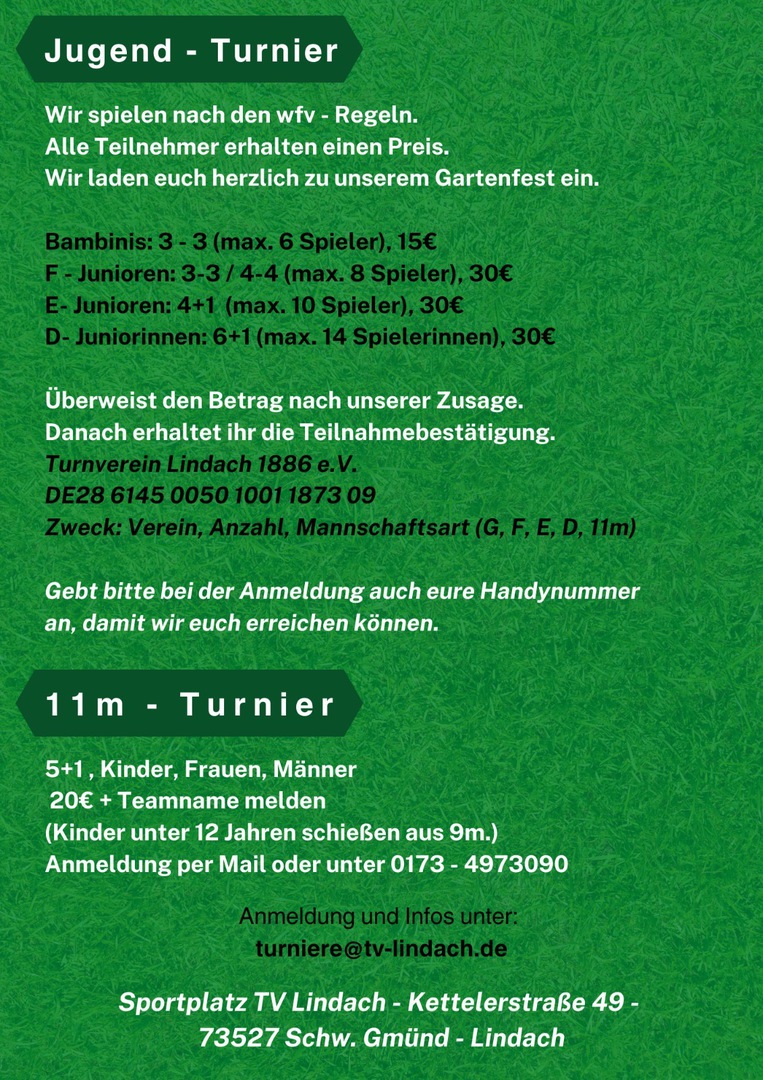 Jugend - Turnier

Wir spielen nach den wfv - Regeln.
Alle Teilnehmer erhalten einen Preis.
Wir laden euch herzlich zu unserem Gartenfest ein.

Bambinis: 3 - 3 (max. 6 Spieler), 15€
F - Junioren: 3-3 / 4-4 (max. 8 Spieler), 30€
E- Junioren: 4+1 (max. 10 Spieler), 30€
D- Juniorinnen: 6+1 (max. 14 Spielerinnen), 30€

Überweist den Betrag nach unserer Zusage.
Danach erhaltet ihr die Teilnahmebestätigung.
Turnverein Lindach 1886 e.V.
DE28 6145 0050 1001 1873 09
Zweck: Verein, Anzahl, Mannschaftsart (G, F, E, D, 11m)

Gebt bitte bei der Anmeldung auch eure Handynummer an, damit wir euch erreichen können.

11m - Turnier

5+1 , Kinder, Frauen, Männer
20€ + Teamname melden
(Kinder unter 12 Jahren schießen aus 9m.)
Anmeldung per Mail oder unter 0173 - 4973090

Anmeldung und Infos unter:
turniere@tv-lindach.de

Sportplatz TV Lindach - Kettelerstraße 49 -
73527 Schw. Gmünd - Lindach